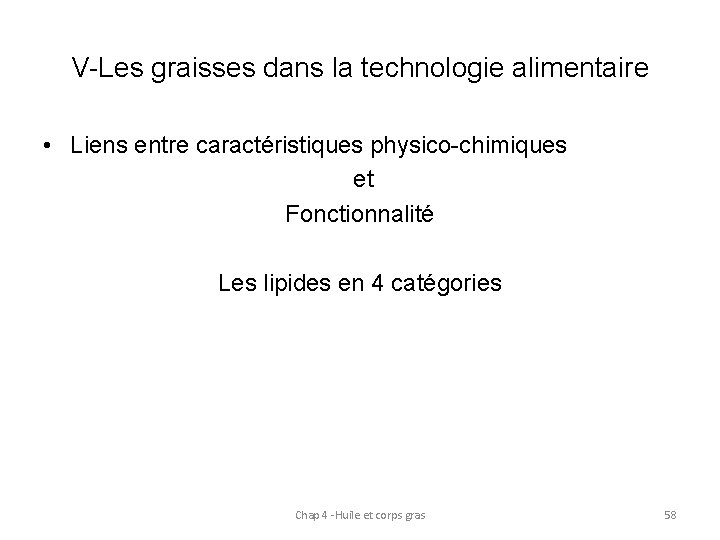 V-Les graisses dans la technologie alimentaire

• Liens entre caractéristiques physico-chimiques
et
Fonctionnalité

Les lipides en 4 catégories

Chap 4 -Huile et corps gras

58